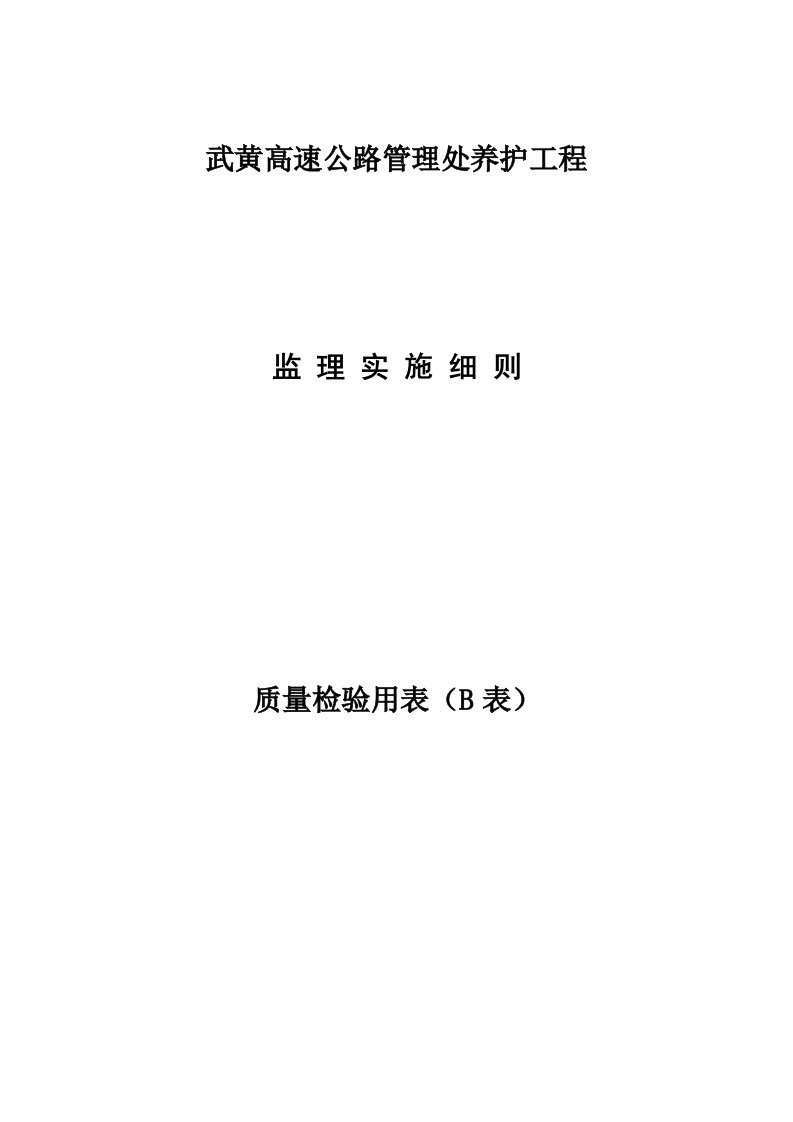 武黄高速公路管理处养护工程

监 理 实 施 细 则

质量检验用表（B 表）